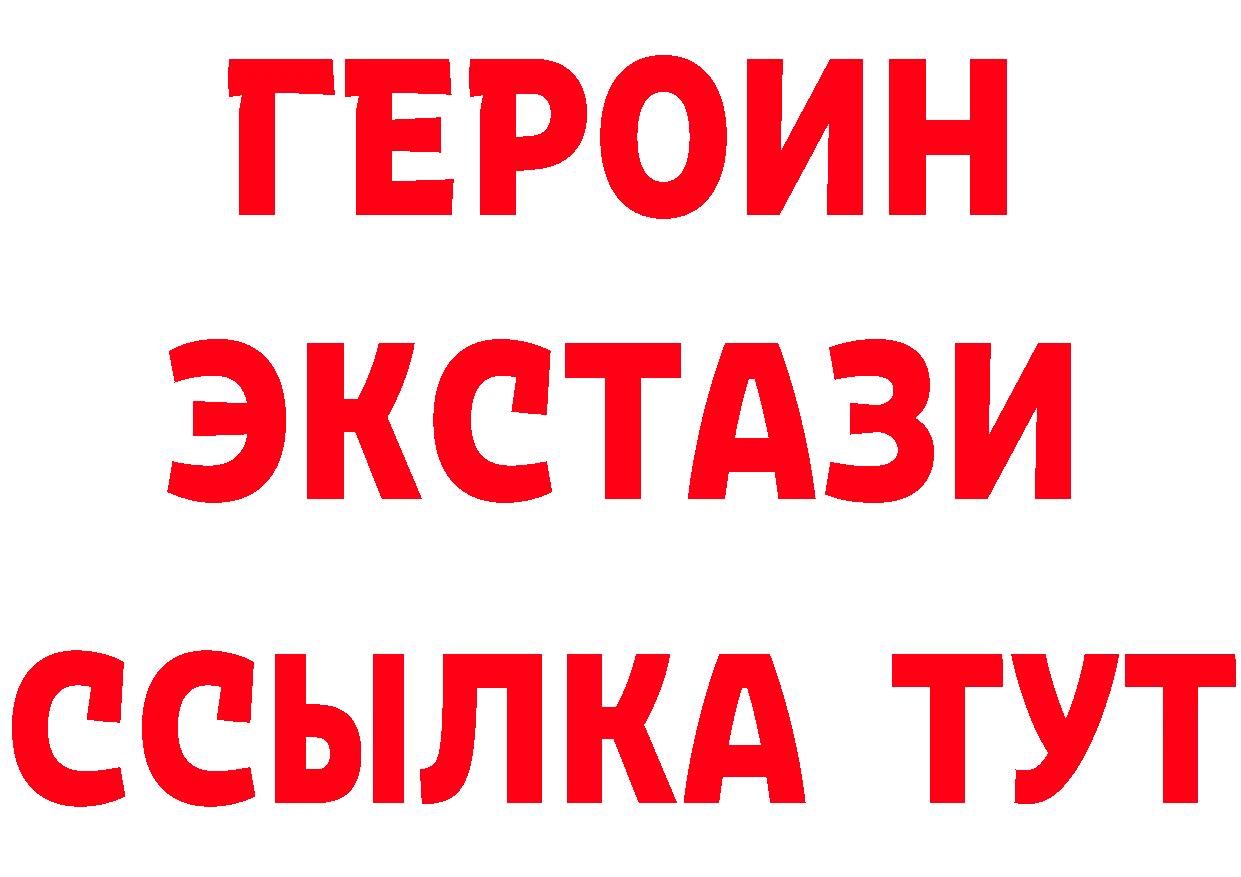 ГЕРОИН
ЭКСТАЗИ
ССЫЛКА ТУТ